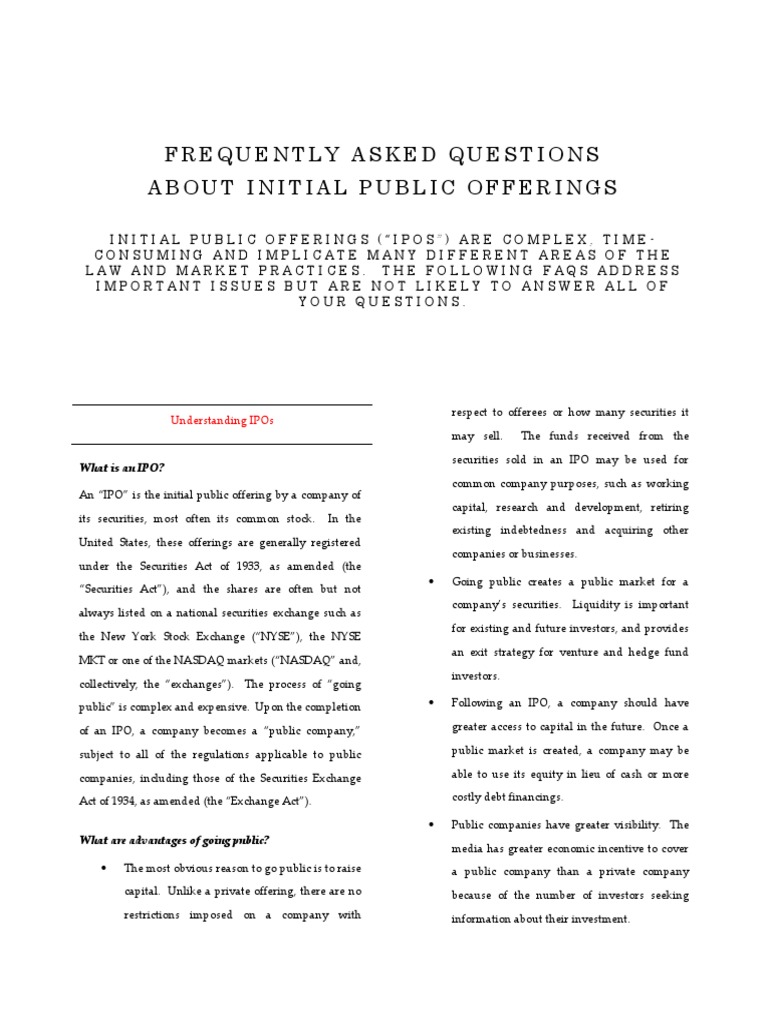 FREQUENTLY ASKED QUESTIONS ABOUT INITIAL PUBLIC OFFERINGS

INITIAL PUBLIC OFFERINGS ("IPOS") ARE COMPLEX, TIME-CONSUMING AND IMPLICATE MANY DIFFERENT AREAS OF THE LAW AND MARKET PRACTICES. THE FOLLOWING FAQS ADDRESS IMPORTANT ISSUES BUT ARE NOT LIKELY TO ANSWER ALL OF YOUR QUESTIONS.

Understanding IPOs

What is an IPO?

An "IPO" is the initial public offering by a company of its securities, most often its common stock. In the United States, these offerings are generally registered under the Securities Act of 1933, as amended (the "Securities Act"), and the shares are often but not always listed on a national securities exchange such as the New York Stock Exchange ("NYSE"), the NYSE MKT or one of the NASDAQ markets ("NASDAQ" and, collectively, the "exchanges"). The process of "going public" is complex and expensive. Upon the completion of an IPO, a company becomes a "public company," subject to all of the regulations applicable to public companies, including those of the Securities Exchange Act of 1934, as amended (the "Exchange Act").

What are advantages of going public?

• The most obvious reason to go public is to raise capital. Unlike a private offering, there are no restrictions imposed on a company with respect to offerees or how many securities it may sell. The funds received from the securities sold in an IPO may be used for common company purposes, such as working capital, research and development, retiring existing indebtedness and acquiring other companies or businesses.

• Going public creates a public market for a company's securities. Liquidity is important for existing and future investors, and provides an exit strategy for venture and hedge fund investors.

• Following an IPO, a company should have greater access to capital in the future. Once a public market is created, a company may be able to use its equity in lieu of cash or more costly debt financings.

• Public companies have greater visibility. The media has greater economic incentive to cover a public company than a private company because of the number of investors seeking information about their investment.